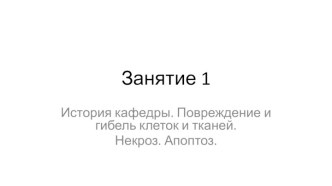 Занятие 1

История кафедры. Повреждение и гибель клеток и тканей.

Некроз. Апоптоз.